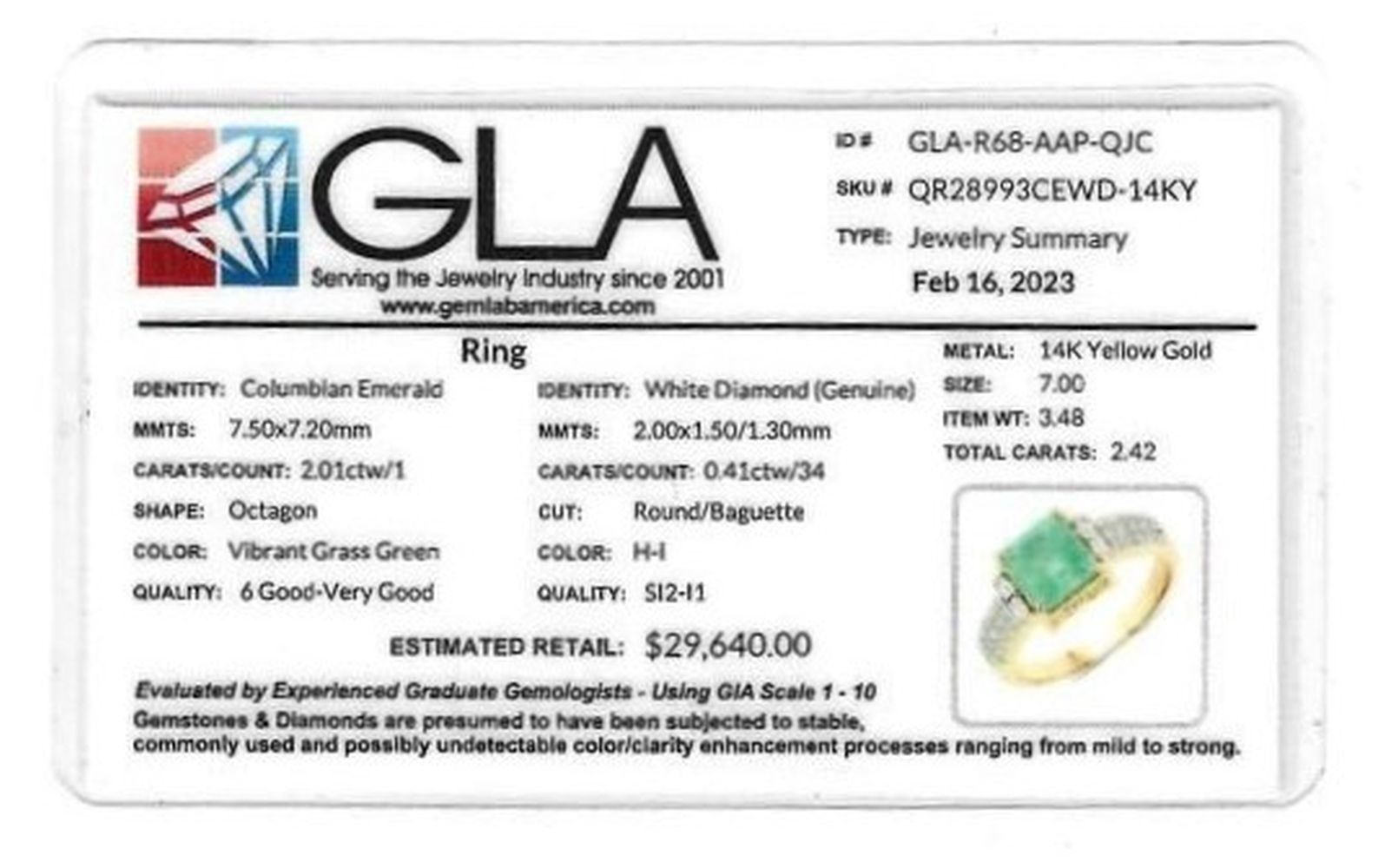 GLA
Serving the Jewelry Industry since 2001
www.gemlabamerica.com

ID # GLA-R68-AAP-QJC
SKU # QR28993CEWD-14KY
TYPE: Jewelry Summary
Feb 16, 2023

Ring

IDENTITY: Columbian Emerald
MMTS: 7.50x7.20mm
CARATS/COUNT: 2.01ctw/1
SHAPE: Octagon
COLOR: Vibrant Grass Green
QUALITY: 6 Good-Very Good

IDENTITY: White Diamond (Genuine)
MMTS: 2.00x1.50/1.30mm
CARATS/COUNT: 0.41ctw/34
CUT: Round/Baguette
COLOR: H-I
QUALITY: SI2-I1

METAL: 14K Yellow Gold
SIZE: 7.00
ITEM WT: 3.48
TOTAL CARATS: 2.42

ESTIMATED RETAIL: $29,640.00

Evaluated by Experienced Graduate Gemologists - Using GIA Scale 1 - 10

Gemstones & Diamonds are presumed to have been subjected to stable, commonly used and possibly undetectable color/clarity enhancement processes ranging from mild to strong.